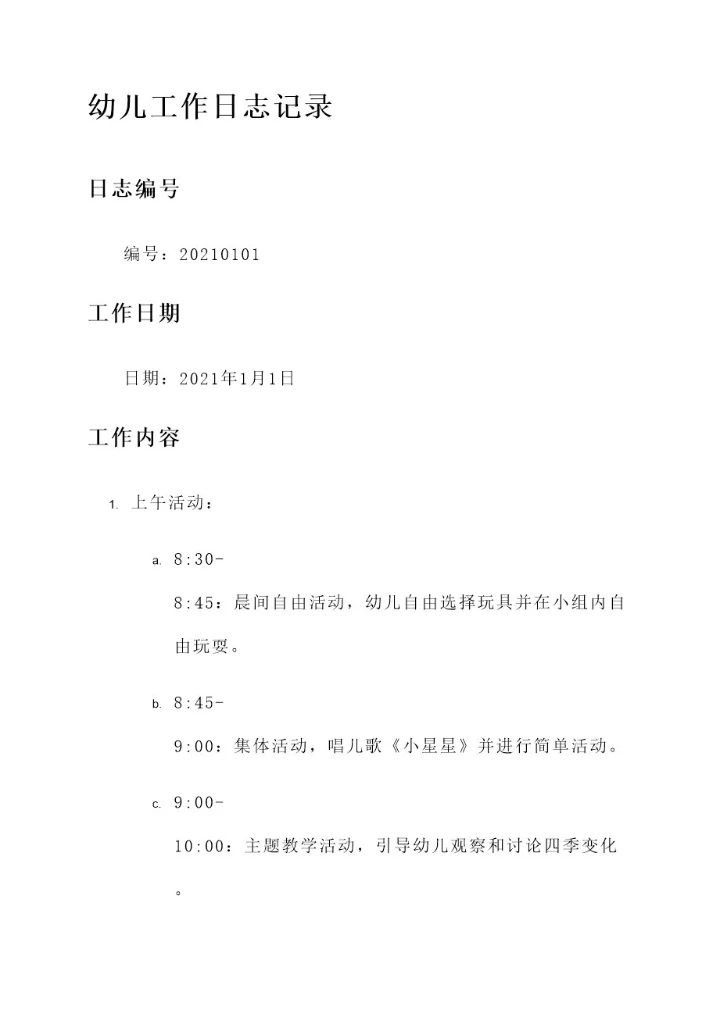 幼儿工作日志记录

日志编号

编号：20210101

工作日期

日期：2021年1月1日

工作内容

1. 上午活动：

a. 8:30-8:45：晨间自由活动，幼儿自由选择玩具并在小组内自由玩耍。

b. 8:45-9:00：集体活动，唱儿歌《小星星》并进行简单活动。

c. 9:00-10:00：主题教学活动，引导幼儿观察和讨论四季变化。